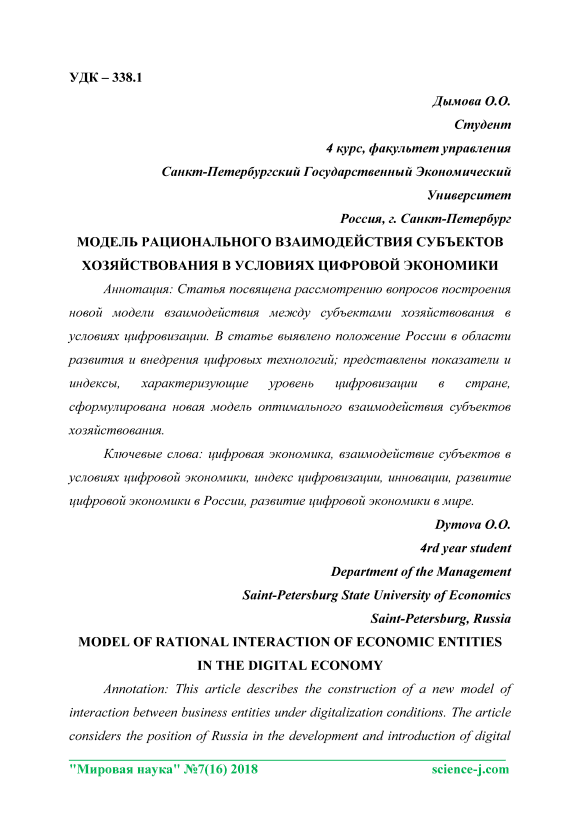 УДК – 338.1

Дымова О.О.
Студент
4 курс, факультет управления
Санкт-Петербургский Государственный Экономический Университет
Россия, г. Санкт-Петербург

МОДЕЛЬ РАЦИОНАЛЬНОГО ВЗАИМОДЕЙСТВИЯ СУБЪЕКТОВ ХОЗЯЙСТВОВАНИЯ В УСЛОВИЯХ ЦИФРОВОЙ ЭКОНОМИКИ

Аннотация: Статья посвящена рассмотрению вопросов построения новой модели взаимодействия между субъектами хозяйствования в условиях цифровизации. В статье выявлено положение России в области развития и внедрения цифровых технологий; представлены показатели и индексы, характеризующие уровень цифровизации в стране, сформулирована новая модель оптимального взаимодействия субъектов хозяйствования.

Ключевые слова: цифровая экономика, взаимодействие субъектов в условиях цифровой экономики, индекс цифровизации, инновации, развитие цифровой экономики в России, развитие цифровой экономики в мире.

Dymova O.O.
4rd year student
Department of the Management
Saint-Petersburg State University of Economics
Saint-Petersburg, Russia

MODEL OF RATIONAL INTERACTION OF ECONOMIC ENTITIES IN THE DIGITAL ECONOMY

Annotation: This article describes the construction of a new model of interaction between business entities under digitalization conditions. The article considers the position of Russia in the development and introduction of digital

"Мировая наука" №7(16) 2018 science-j.com